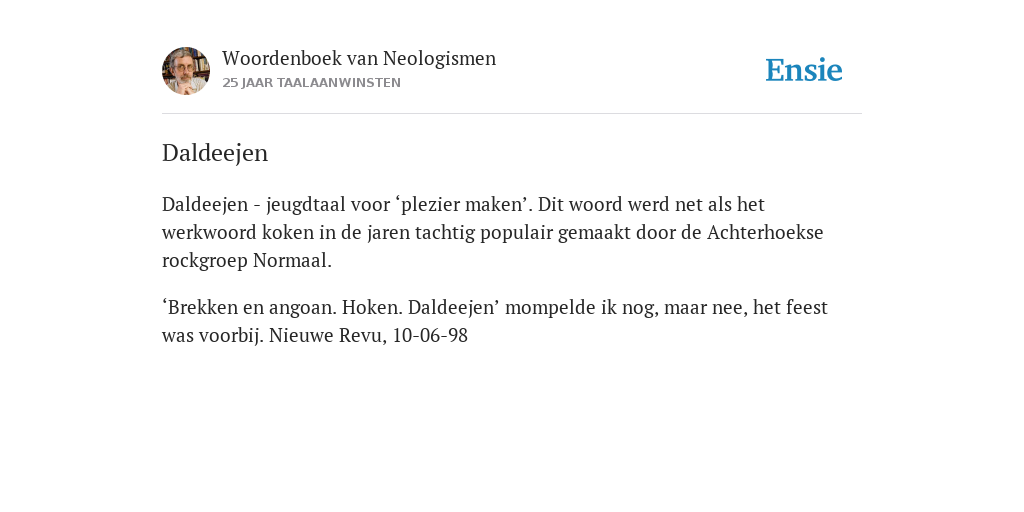 Woordenboek van Neologismen
25 JAAR TAALAANWINSTEN

Ensie

Daldeejen

Daldeejen - jeugdtaal voor ‘plezier maken’. Dit woord werd net als het werkwoord koken in de jaren tachtig populair gemaakt door de Achterhoekse rockgroep Normaal.

‘Brekken en angoan. Hoken. Daldeejen’ mompelde ik nog, maar nee, het feest was voorbij. Nieuwe Revu, 10-06-98